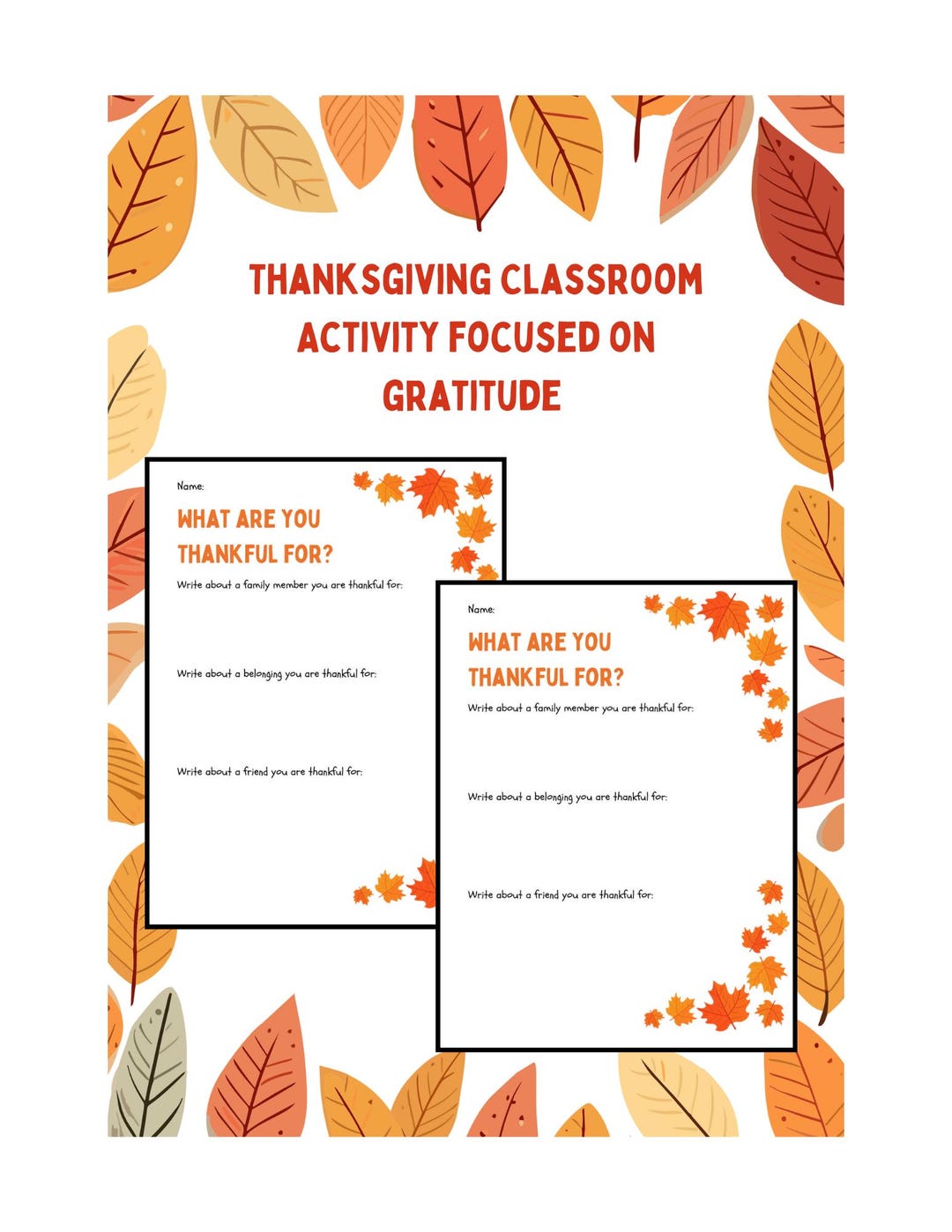 THANKSGIVING CLASSROOM ACTIVITY FOCUSED ON GRATITUDE

Name:

WHAT ARE YOU THANKFUL FOR?

Write about a family member you are thankful for:

Write about a belonging you are thankful for:

Write about a friend you are thankful for:

Name:

WHAT ARE YOU THANKFUL FOR?

Write about a family member you are thankful for:

Write about a belonging you are thankful for:

Write about a friend you are thankful for: